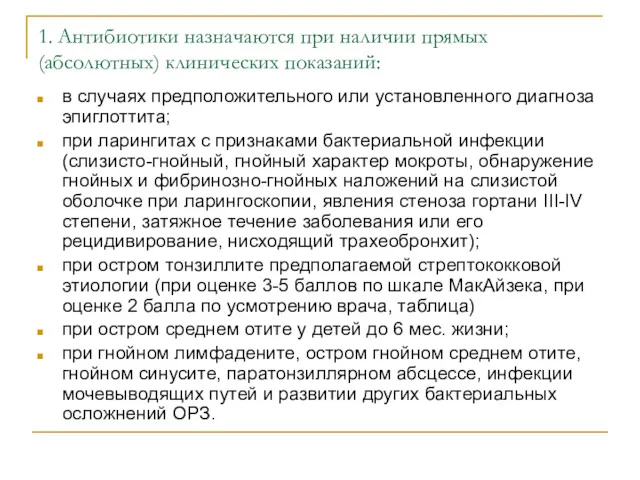 1. Антибиотики назначаются при наличии прямых (абсолютных) клинических показаний:

в случаях предположительного или установленного диагноза эпиглоттита;

при ларингитах с признаками бактериальной инфекции (слизисто-гнойный, гнойный характер мокроты, обнаружение гнойных и фибринозно-гнойных наложений на слизистой оболочке при ларингоскопии, явления стеноза гортани III-IV степени, затяжное течение заболевания или его рецидивирование, нисходящий трахеобронхит);

при остром тонзиллите предполагаемой стрептококковой этиологии (при оценке 3-5 баллов по шкале МакАйзека, при оценке 2 балла по усмотрению врача, таблица)

при остром среднем отите у детей до 6 мес. жизни;

при гнойном лимфадените, остром гнойном среднем отите, гнойном синусите, паратонзиллярном абсцессе, инфекции мочевыводящих путей и развитии других бактериальных осложнений ОРЗ.